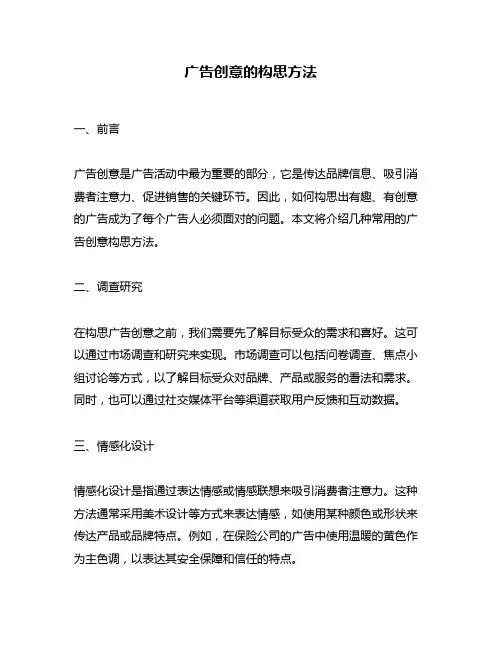 广告创意的构思方法

一、前言

广告创意是广告活动中最为重要的部分，它是传达品牌信息、吸引消费者注意力、促进销售的关键环节。因此，如何构思出有趣、有创意的广告成为了每个广告人必须面对的问题。本文将介绍几种常用的广告创意构思方法。

二、调查研究

在构思广告创意之前，我们需要先了解目标受众的需求和喜好。这可以通过市场调查和研究来实现。市场调查可以包括问卷调查、焦点小组讨论等方式，以了解目标受众对品牌、产品或服务的看法和需求。同时，也可以通过社交媒体平台等渠道获取用户反馈和互动数据。

三、情感化设计

情感化设计是指通过表达情感或情感联想来吸引消费者注意力。这种方法通常采用美术设计等方式来表达情感，如使用某种颜色或形状来传达产品或品牌特点。例如，在保险公司的广告中使用温暖的黄色作为主色调，以表达其安全保障和信任的特点。